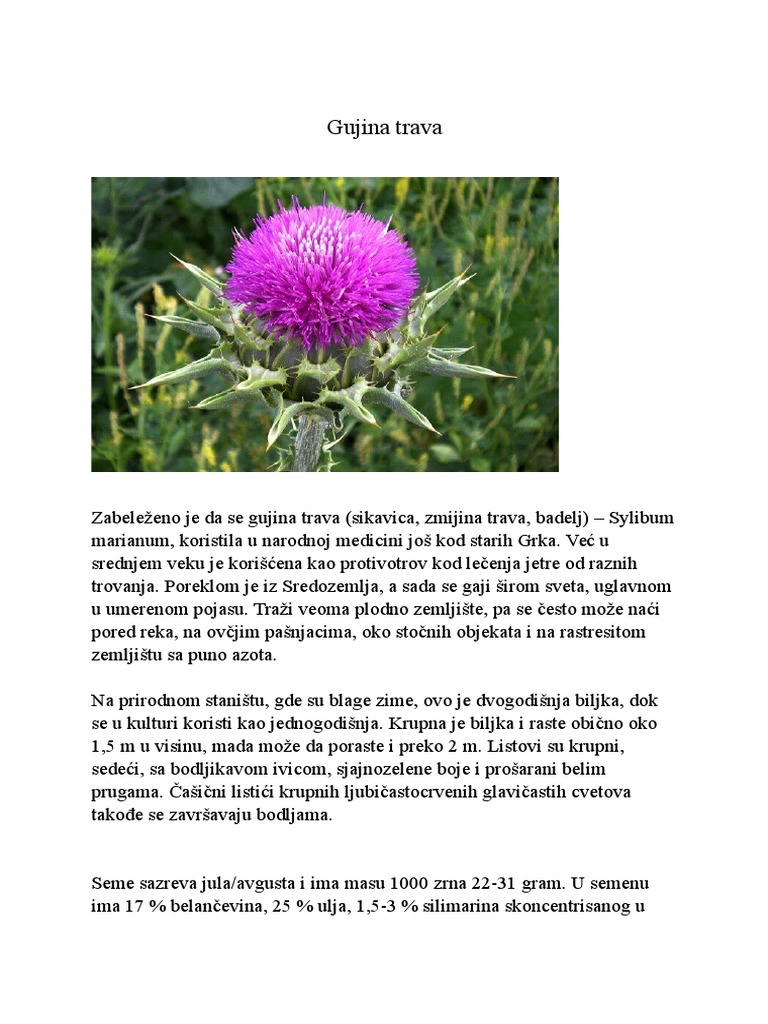 Gujina trava

Zabeleženo je da se gujina trava (sikavica, zmijina trava, badelj) – Sylibum marianum, koristila u narodnoj medicini još kod starih Grka. Već u srednjem veku je korišćena kao protivotrov kod lečenja jetre od raznih trovanja. Poreklom je iz Sredozemlja, a sada se gaji širom sveta, uglavnom u umerenom pojasu. Traži veoma plodno zemljište, pa se često može naći pored reka, na ovčjim pašnjacima, oko stočnih objekata i na rastresitom zemljištu sa puno azota.

Na prirodnom staništu, gde su blage zime, ovo je dvogodišnja biljka, dok se u kulturi koristi kao jednogodišnja. Krupna je biljka i raste obično oko 1,5 m u visinu, mada može da poraste i preko 2 m. Listovi su krupni, sedeći, sa bodljikavom ivicom, sjajnozelene boje i prošarani belim prugama. Čašični listići krupnih ljubičastocrvenih glavičastih cvetova takođe se završavaju bodljama.

Seme sazreva jula/avgusta i ima masu 1000 zrna 22-31 gram. U semenu ima 17 % belančevina, 25 % ulja, 1,5-3 % silimarina skoncentrisanog u